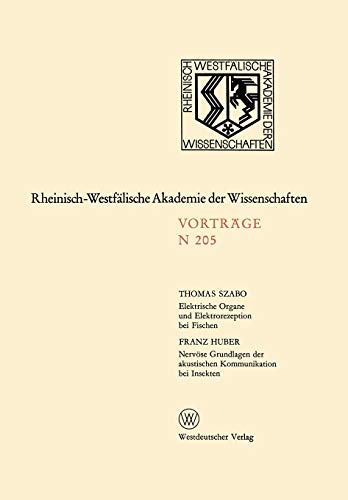 RHEINISCH WESTFÄLISCHE AKADEMIE DER WISSENSCHAFTEN

Rheinisch-Westfälische Akademie der Wissenschaften

VORTRÄGE
N 205

THOMAS SZABO
Elektrische Organe und Elektrorezeption bei Fischen

FRANZ HUBER
Nervöse Grundlagen der akustischen Kommunikation bei Insekten

W

Westdeutscher Verlag